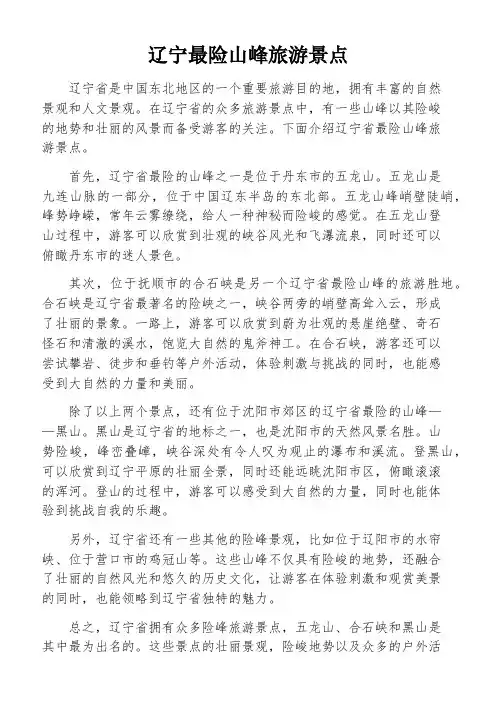 辽宁最险山峰旅游景点

辽宁省是中国东北地区的一个重要旅游目的地，拥有丰富的自然景观和人文景观。在辽宁省的众多旅游景点中，有一些山峰以其险峻的地势和壮丽的风景而备受游客的关注。下面介绍辽宁省最险山峰旅游景点。

首先，辽宁省最险的山峰之一是位于丹东市的五龙山。五龙山是九连山脉的一部分，位于中国辽东半岛的东北部。五龙山峰峭壁陡峭，峰势峥嵘，常年云雾缭绕，给人一种神秘而险峻的感觉。在五龙山登山过程中，游客可以欣赏到壮观的峡谷风光和飞瀑流泉，同时还可以俯瞰丹东市的迷人景色。

其次，位于抚顺市的合石峡是另一个辽宁省最险山峰的旅游胜地。合石峡是辽宁省最著名的险峡之一，峡谷两旁的峭壁高耸入云，形成了壮丽的景象。一路上，游客可以欣赏到蔚为壮观的悬崖绝壁、奇石怪石和清澈的溪水，饱览大自然的鬼斧神工。在合石峡，游客还可以尝试攀岩、徒步和垂钓等户外活动，体验刺激与挑战的同时，也能感受到大自然的力量和美丽。

除了以上两个景点，还有位于沈阳市郊区的辽宁省最险的山峰——黑山。黑山是辽宁省的地标之一，也是沈阳市的天然风景名胜。山势险峻，峰峦叠嶂，峡谷深处有令人叹为观止的瀑布和溪流。登黑山，可以欣赏到辽宁平原的壮丽全景，同时还能远眺沈阳市区，俯瞰滚滚的浑河。登山的过程中，游客可以感受到大自然的力量，同时也能体验到挑战自我的乐趣。

另外，辽宁省还有一些其他的险峰景观，比如位于辽阳市的水帘峡、位于营口市的鸡冠山等。这些山峰不仅具有险峻的地势，还融合了壮丽的自然风光和悠久的历史文化，让游客在体验刺激和观赏美景的同时，也能领略到辽宁省独特的魅力。

总之，辽宁省拥有众多险峰旅游景点，五龙山、合石峡和黑山是其中最为出名的。这些景点的壮丽景观，险峻地势以及众多的户外活